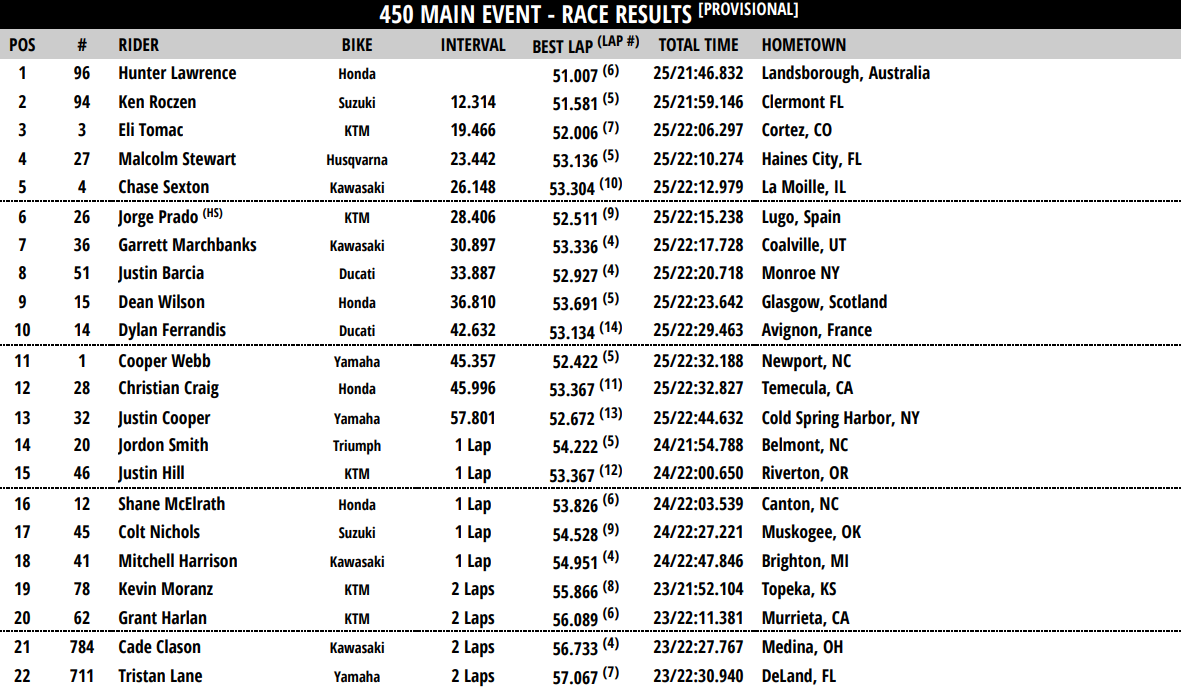 450 MAIN EVENT - RACE RESULTS [PROVISIONAL]

| POS | # | RIDER | BIKE | INTERVAL | BEST LAP (LAP #) | TOTAL TIME | HOMETOWN |
|---|---|---|---|---|---|---|---|
| 1 | 96 | Hunter Lawrence | Honda | | 51.007 (6) | 25/21:46.832 | Landsborough, Australia |
| 2 | 94 | Ken Roczen | Suzuki | 12.314 | 51.581 (5) | 25/21:59.146 | Clermont FL |
| 3 | 3 | Eli Tomac | KTM | 19.466 | 52.006 (7) | 25/22:06.297 | Cortez, CO |
| 4 | 27 | Malcolm Stewart | Husqvarna | 23.442 | 53.136 (5) | 25/22:10.274 | Haines City, FL |
| 5 | 4 | Chase Sexton | Kawasaki | 26.148 | 53.304 (10) | 25/22:12.979 | La Moille, IL |
| 6 | 26 | Jorge Prado (HS) | KTM | 28.406 | 52.511 (9) | 25/22:15.238 | Lugo, Spain |
| 7 | 36 | Garrett Marchbanks | Kawasaki | 30.897 | 53.336 (4) | 25/22:17.728 | Coalville, UT |
| 8 | 51 | Justin Barcia | Ducati | 33.887 | 52.927 (4) | 25/22:20.718 | Monroe NY |
| 9 | 15 | Dean Wilson | Honda | 36.810 | 53.691 (5) | 25/22:23.642 | Glasgow, Scotland |
| 10 | 14 | Dylan Ferrandis | Ducati | 42.632 | 53.134 (14) | 25/22:29.463 | Avignon, France |
| 11 | 1 | Cooper Webb | Yamaha | 45.357 | 52.422 (5) | 25/22:32.188 | Newport, NC |
| 12 | 28 | Christian Craig | Honda | 45.996 | 53.367 (11) | 25/22:32.827 | Temecula, CA |
| 13 | 32 | Justin Cooper | Yamaha | 57.801 | 52.672 (13) | 25/22:44.632 | Cold Spring Harbor, NY |
| 14 | 20 | Jordon Smith | Triumph | 1 Lap | 54.222 (5) | 24/21:54.788 | Belmont, NC |
| 15 | 46 | Justin Hill | KTM | 1 Lap | 53.367 (12) | 24/22:00.650 | Riverton, OR |
| 16 | 12 | Shane McElrath | Honda | 1 Lap | 53.826 (6) | 24/22:03.539 | Canton, NC |
| 17 | 45 | Colt Nichols | Suzuki | 1 Lap | 54.528 (9) | 24/22:27.221 | Muskogee, OK |
| 18 | 41 | Mitchell Harrison | Kawasaki | 1 Lap | 54.951 (4) | 24/22:47.846 | Brighton, MI |
| 19 | 78 | Kevin Moranz | KTM | 2 Laps | 55.866 (8) | 23/21:52.104 | Topeka, KS |
| 20 | 62 | Grant Harlan | KTM | 2 Laps | 56.089 (6) | 23/22:11.381 | Murrieta, CA |
| 21 | 784 | Cade Clason | Kawasaki | 2 Laps | 56.733 (4) | 23/22:27.767 | Medina, OH |
| 22 | 711 | Tristan Lane | Yamaha | 2 Laps | 57.067 (7) | 23/22:30.940 | DeLand, FL |